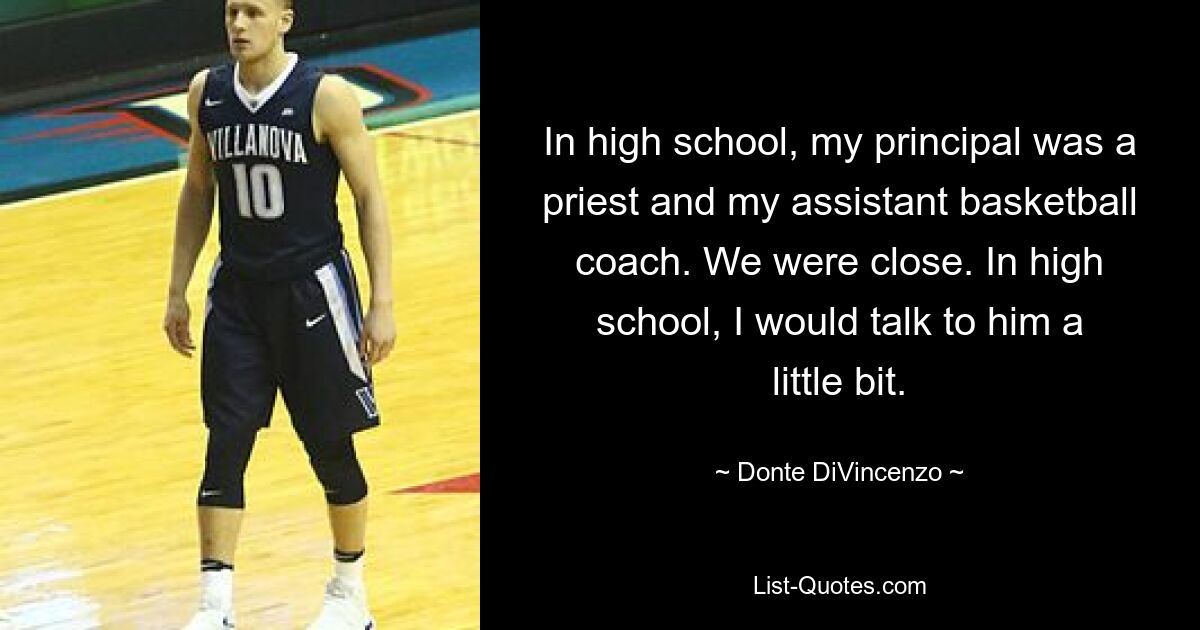 VILLANOVA
10

In high school, my principal was a priest and my assistant basketball coach. We were close. In high school, I would talk to him a little bit.

~ Donte DiVincenzo ~

List-Quotes.com